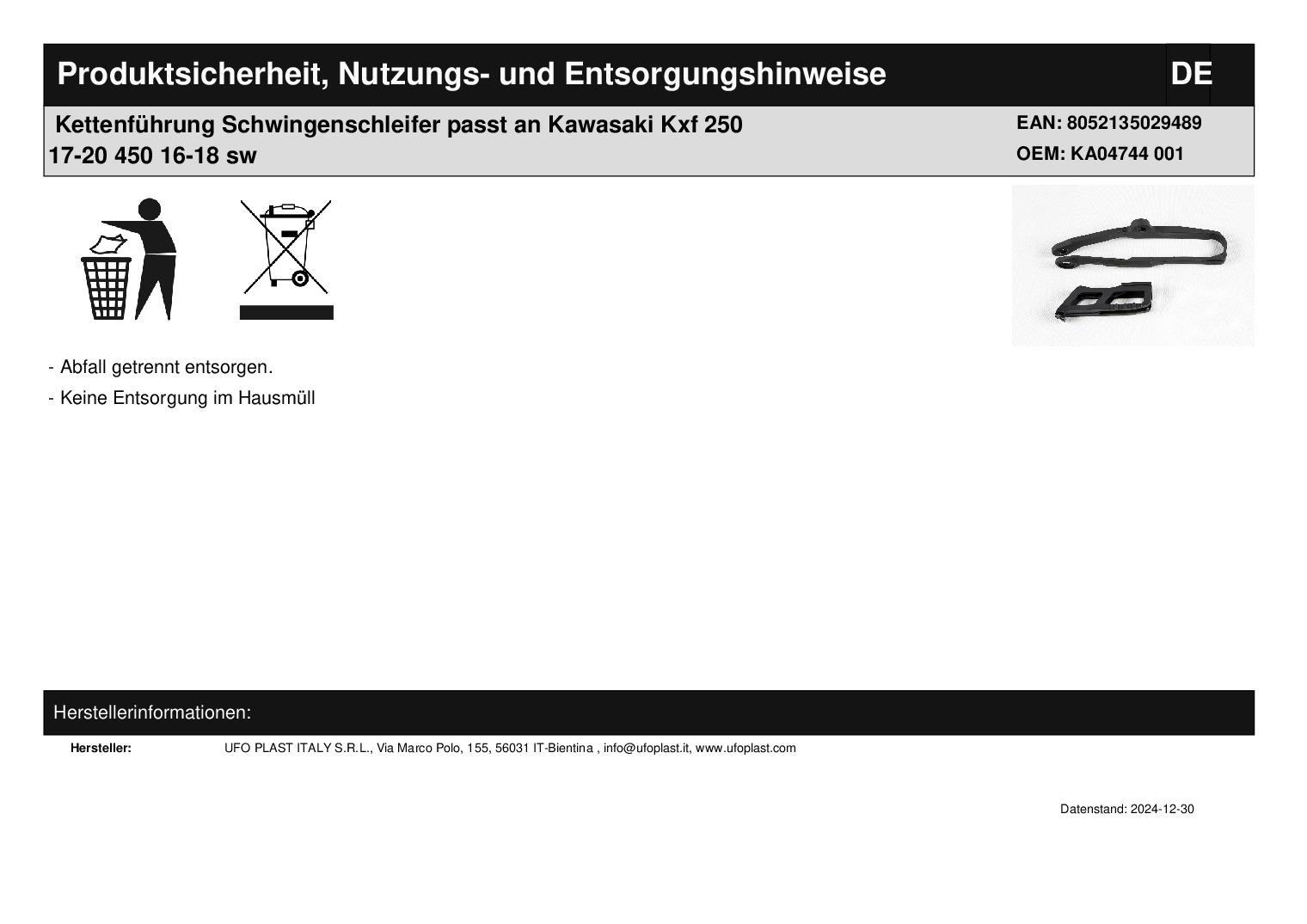 Produktsicherheit, Nutzungs- und Entsorgungshinweise

DE

Kettenführung Schwingenschleifer passt an Kawasaki Kxf 250 17-20 450 16-18 sw

EAN: 8052135029489
OEM: KA04744 001

- Abfall getrennt entsorgen.

- Keine Entsorgung im Hausmüll

Herstellerinformationen:

Hersteller: UFO PLAST ITALY S.R.L., Via Marco Polo, 155, 56031 IT-Bientina , info@ufoplast.it, www.ufoplast.com

Datenstand: 2024-12-30